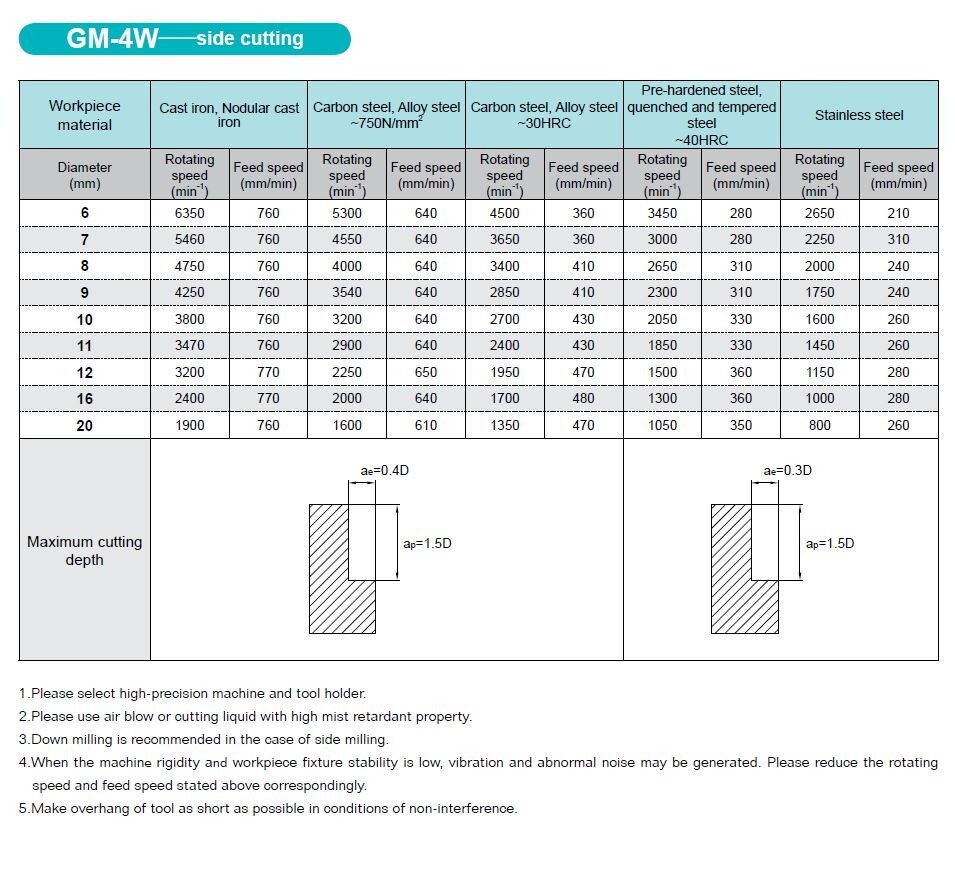 GM-4W——side cutting

| Workpiece material | Cast iron, Nodular cast iron | | Carbon steel, Alloy steel ~750N/mm$^2$ | | Carbon steel, Alloy steel ~30HRC | | Pre-hardened steel, quenched and tempered steel ~40HRC | | Stainless steel | |
|---|---|---|---|---|---|---|---|---|---|---|
| Diameter (mm) | Rotating speed (min$^{-1}$) | Feed speed (mm/min) | Rotating speed (min$^{-1}$) | Feed speed (mm/min) | Rotating speed (min$^{-1}$) | Feed speed (mm/min) | Rotating speed (min$^{-1}$) | Feed speed (mm/min) | Rotating speed (min$^{-1}$) | Feed speed (mm/min) |
| 6 | 6350 | 760 | 5300 | 640 | 4500 | 360 | 3450 | 280 | 2650 | 210 |
| 7 | 5460 | 760 | 4550 | 640 | 3650 | 360 | 3000 | 280 | 2250 | 310 |
| 8 | 4750 | 760 | 4000 | 640 | 3400 | 410 | 2650 | 310 | 2000 | 240 |
| 9 | 4250 | 760 | 3540 | 640 | 2850 | 410 | 2300 | 310 | 1750 | 240 |
| 10 | 3800 | 760 | 3200 | 640 | 2700 | 430 | 2050 | 330 | 1600 | 260 |
| 11 | 3470 | 760 | 2900 | 640 | 2400 | 430 | 1850 | 330 | 1450 | 260 |
| 12 | 3200 | 770 | 2250 | 650 | 1950 | 470 | 1500 | 360 | 1150 | 280 |
| 16 | 2400 | 770 | 2000 | 640 | 1700 | 480 | 1300 | 360 | 1000 | 280 |
| 20 | 1900 | 760 | 1600 | 610 | 1350 | 470 | 1050 | 350 | 800 | 260 |
| Maximum cutting depth | $a_e$=0.4D $a_p$=1.5D | | | | | | $a_e$=0.3D $a_p$=1.5D | | | |

1.Please select high-precision machine and tool holder.
2.Please use air blow or cutting liquid with high mist retardant property.
3.Down milling is recommended in the case of side milling.
4.When the machine rigidity and workpiece fixture stability is low, vibration and abnormal noise may be generated. Please reduce the rotating speed and feed speed stated above correspondingly.
5.Make overhang of tool as short as possible in conditions of non-interference.